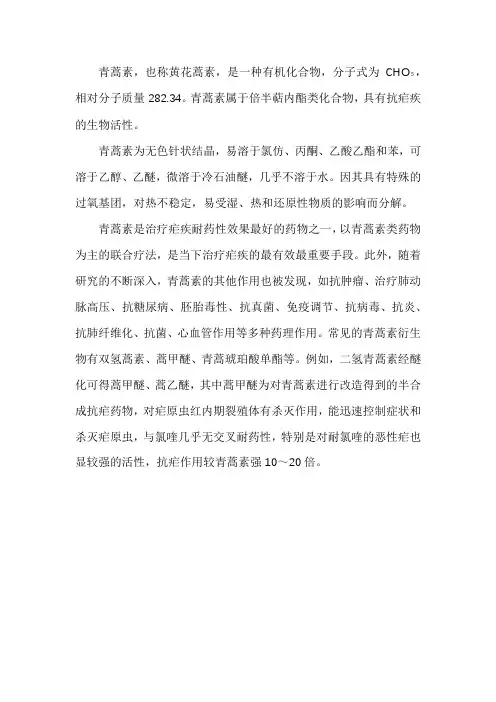 青蒿素，也称黄花蒿素，是一种有机化合物，分子式为 $CHO_5$，相对分子质量 282.34。青蒿素属于倍半萜内酯类化合物，具有抗疟疾的生物活性。

青蒿素为无色针状结晶，易溶于氯仿、丙酮、乙酸乙酯和苯，可溶于乙醇、乙醚，微溶于冷石油醚，几乎不溶于水。因其具有特殊的过氧基团，对热不稳定，易受湿、热和还原性物质的影响而分解。

青蒿素是治疗疟疾耐药性效果最好的药物之一，以青蒿素类药物为主的联合疗法，是当下治疗疟疾的最有效最重要手段。此外，随着研究的不断深入，青蒿素的其他作用也被发现，如抗肿瘤、治疗肺动脉高压、抗糖尿病、胚胎毒性、抗真菌、免疫调节、抗病毒、抗炎、抗肺纤维化、抗菌、心血管作用等多种药理作用。常见的青蒿素衍生物有双氢蒿素、蒿甲醚、青蒿琥珀酸单酯等。例如，二氢青蒿素经醚化可得蒿甲醚、蒿乙醚，其中蒿甲醚为对青蒿素进行改造得到的半合成抗疟药物，对疟原虫红内期裂殖体有杀灭作用，能迅速控制症状和杀灭疟原虫，与氯喹几乎无交叉耐药性，特别是对耐氯喹的恶性疟也显较强的活性，抗疟作用较青蒿素强 10～20 倍。